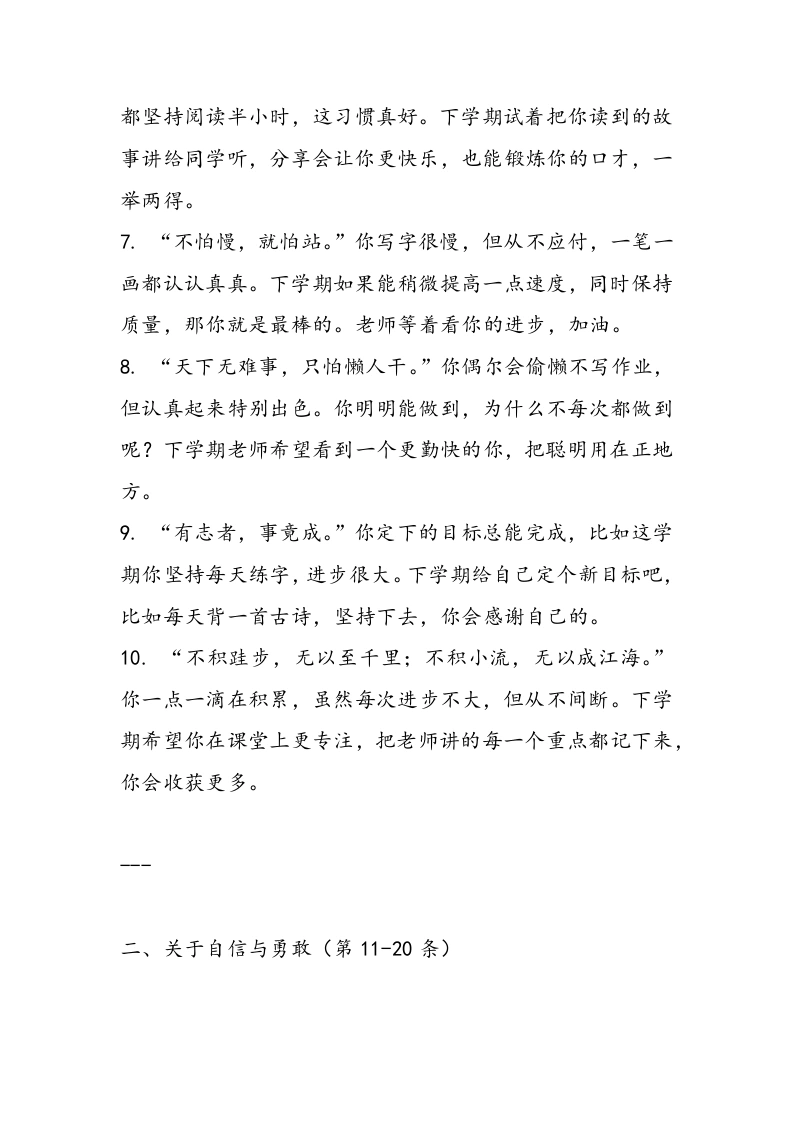 都坚持阅读半小时，这习惯真好。下学期试着把你读到的故事讲给同学听，分享会让你更快乐，也能锻炼你的口才，一举两得。

7. “不怕慢，就怕站。”你写字很慢，但从不应付，一笔一画都认认真真。下学期如果能稍微提高一点速度，同时保持质量，那你就是最棒的。老师等着看你的进步，加油。

8. “天下无难事，只怕懒人干。”你偶尔会偷懒不写作业，但认真起来特别出色。你明明能做到，为什么不每次都做到呢？下学期老师希望看到一个更勤快的你，把聪明用在正地方。

9. “有志者，事竟成。”你定下的目标总能完成，比如这学期你坚持每天练字，进步很大。下学期给自己定个新目标吧，比如每天背一首古诗，坚持下去，你会感谢自己的。

10. “不积跬步，无以至千里；不积小流，无以成江海。”你一点一滴在积累，虽然每次进步不大，但从不间断。下学期希望你在课堂上更专注，把老师讲的每一个重点都记下来，你会收获更多。

---

二、关于自信与勇敢（第 11-20 条）